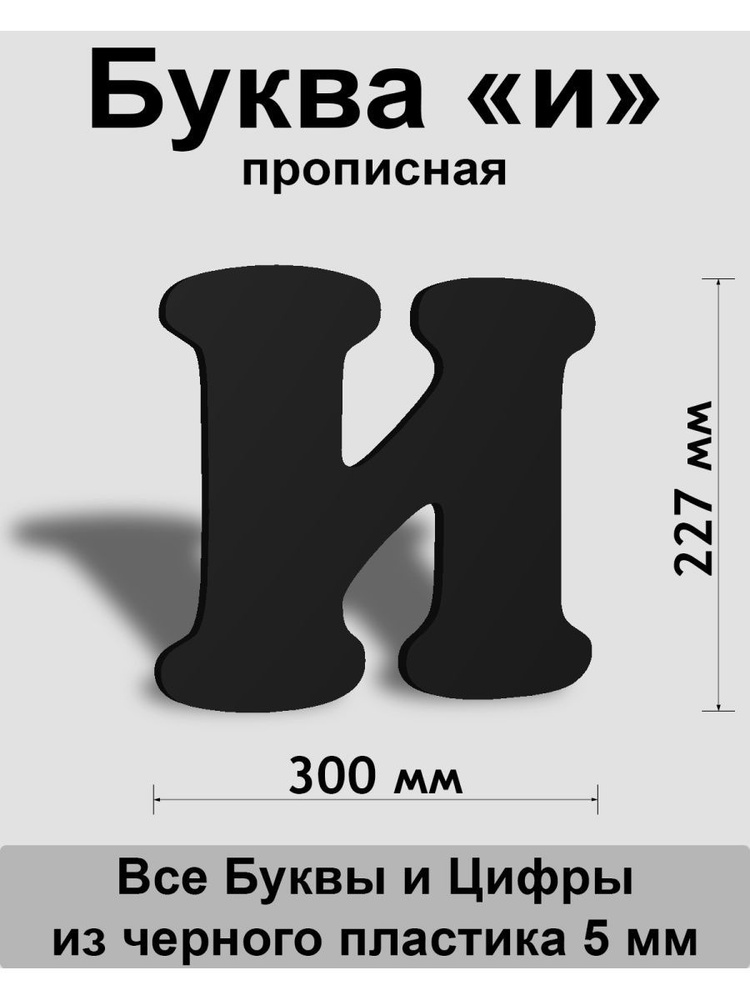 Буква «и»
прописная

И

227 мм

300 мм

Все Буквы и Цифры
из черного пластика 5 мм